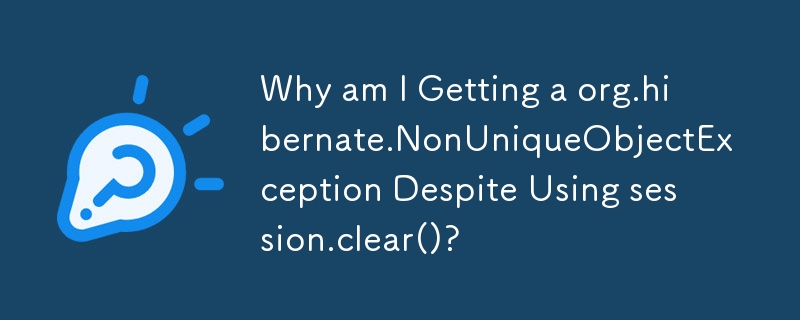 Why am I Getting a org.hibernate.NonUniqueObjectException Despite Using session.clear()?